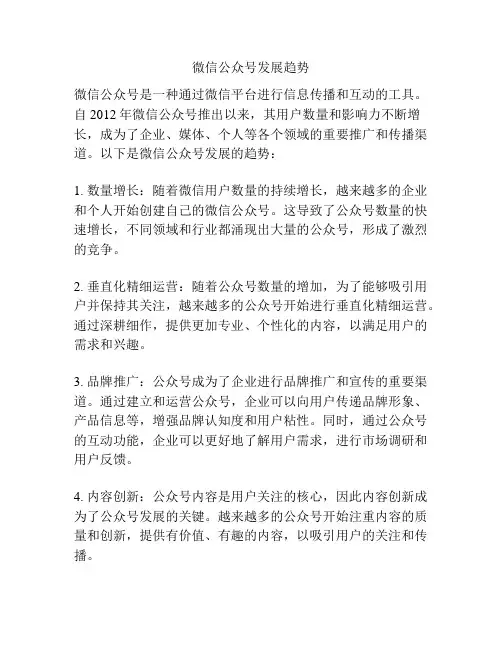 微信公众号发展趋势

微信公众号是一种通过微信平台进行信息传播和互动的工具。自 2012 年微信公众号推出以来，其用户数量和影响力不断增长，成为了企业、媒体、个人等各个领域的重要推广和传播渠道。以下是微信公众号发展的趋势：

1. 数量增长：随着微信用户数量的持续增长，越来越多的企业和个人开始创建自己的微信公众号。这导致了公众号数量的快速增长，不同领域和行业都涌现出大量的公众号，形成了激烈的竞争。

2. 垂直化精细运营：随着公众号数量的增加，为了能够吸引用户并保持其关注，越来越多的公众号开始进行垂直化精细运营。通过深耕细作，提供更加专业、个性化的内容，以满足用户的需求和兴趣。

3. 品牌推广：公众号成为了企业进行品牌推广和宣传的重要渠道。通过建立和运营公众号，企业可以向用户传递品牌形象、产品信息等，增强品牌认知度和用户粘性。同时，通过公众号的互动功能，企业可以更好地了解用户需求，进行市场调研和用户反馈。

4. 内容创新：公众号内容是用户关注的核心，因此内容创新成为了公众号发展的关键。越来越多的公众号开始注重内容的质量和创新，提供有价值、有趣的内容，以吸引用户的关注和传播。